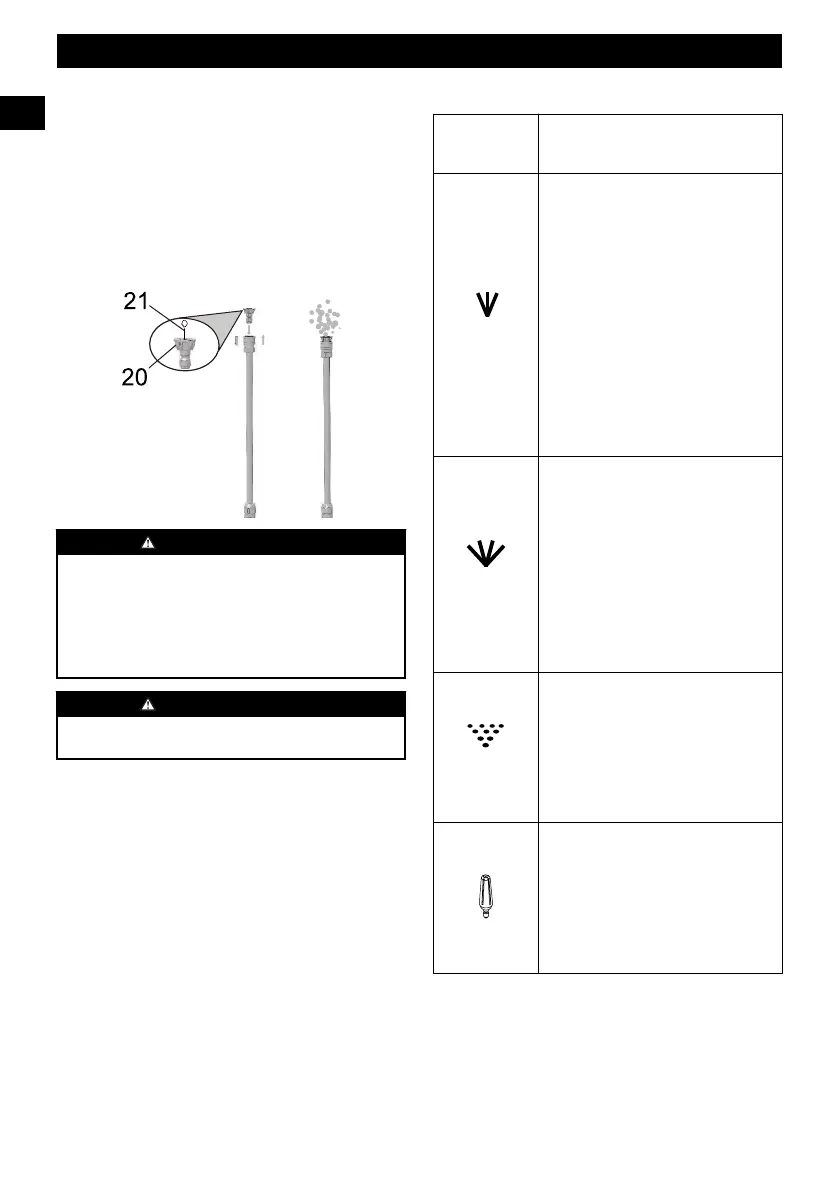 21

20